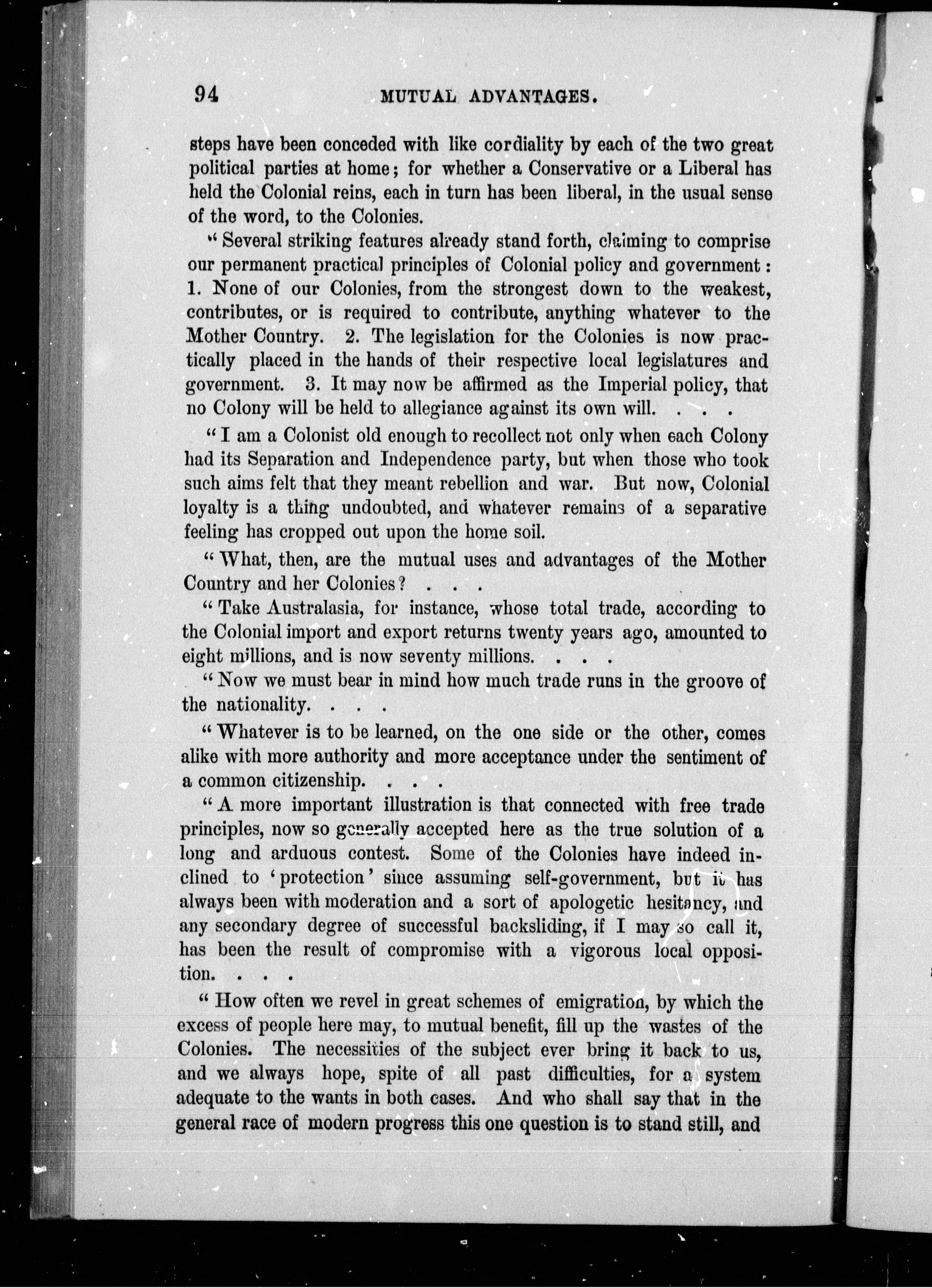 94 MUTUAL ADVANTAGES.

steps have been conceded with like cordiality by each of the two great political parties at home; for whether a Conservative or a Liberal has held the Colonial reins, each in turn has been liberal, in the usual sense of the word, to the Colonies.

"Several striking features already stand forth, claiming to comprise our permanent practical principles of Colonial policy and government: 1. None of our Colonies, from the strongest down to the weakest, contributes, or is required to contribute, anything whatever to the Mother Country. 2. The legislation for the Colonies is now practically placed in the hands of their respective local legislatures and government. 3. It may now be affirmed as the Imperial policy, that no Colony will be held to allegiance against its own will. . . .

"I am a Colonist old enough to recollect not only when each Colony had its Separation and Independence party, but when those who took such aims felt that they meant rebellion and war. But now, Colonial loyalty is a thing undoubted, and whatever remains of a separative feeling has cropped out upon the home soil.

"What, then, are the mutual uses and advantages of the Mother Country and her Colonies? . . .

"Take Australasia, for instance, whose total trade, according to the Colonial import and export returns twenty years ago, amounted to eight millions, and is now seventy millions. . . .

"Now we must bear in mind how much trade runs in the groove of the nationality. . . .

"Whatever is to be learned, on the one side or the other, comes alike with more authority and more acceptance under the sentiment of a common citizenship. . . .

"A more important illustration is that connected with free trade principles, now so generally accepted here as the true solution of a long and arduous contest. Some of the Colonies have indeed inclined to 'protection' since assuming self-government, but it has always been with moderation and a sort of apologetic hesitancy, and any secondary degree of successful backsliding, if I may so call it, has been the result of compromise with a vigorous local opposition. . . .

"How often we revel in great schemes of emigration, by which the excess of people here may, to mutual benefit, fill up the wastes of the Colonies. The necessities of the subject ever bring it back to us, and we always hope, spite of all past difficulties, for a system adequate to the wants in both cases. And who shall say that in the general race of modern progress this one question is to stand still, and